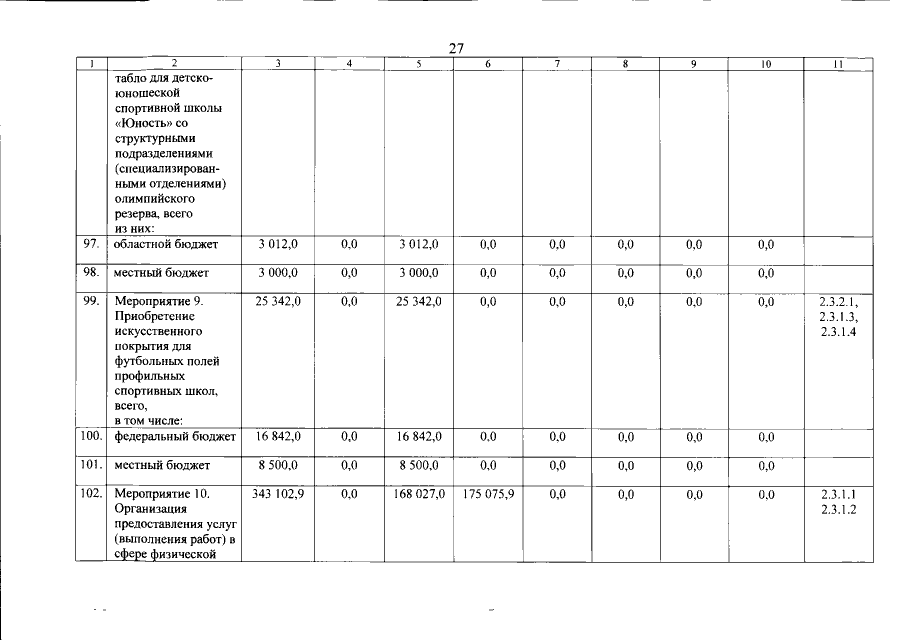 27

| 1 | 2 | 3 | 4 | 5 | 6 | 7 | 8 | 9 | 10 | 11 |
|---|---|---|---|---|---|---|---|---|---|---|
|  | табло для детско-юношеской спортивной школы «Юность» со структурными подразделениями (специализированными отделениями) олимпийского резерва, всего из них: |  |  |  |  |  |  |  |  |  |
| 97. | областной бюджет | 3 012,0 | 0,0 | 3 012,0 | 0,0 | 0,0 | 0,0 | 0,0 | 0,0 |  |
| 98. | местный бюджет | 3 000,0 | 0,0 | 3 000,0 | 0,0 | 0,0 | 0,0 | 0,0 | 0,0 |  |
| 99. | Мероприятие 9. Приобретение искусственного покрытия для футбольных полей профильных спортивных школ, всего, в том числе: | 25 342,0 | 0,0 | 25 342,0 | 0,0 | 0,0 | 0,0 | 0,0 | 0,0 | 2.3.2.1, 2.3.1.3, 2.3.1.4 |
| 100. | федеральный бюджет | 16 842,0 | 0,0 | 16 842,0 | 0,0 | 0,0 | 0,0 | 0,0 | 0,0 |  |
| 101. | местный бюджет | 8 500,0 | 0,0 | 8 500,0 | 0,0 | 0,0 | 0,0 | 0,0 | 0,0 |  |
| 102. | Мероприятие 10. Организация предоставления услуг (выполнения работ) в сфере физической | 343 102,9 | 0,0 | 168 027,0 | 175 075,9 | 0,0 | 0,0 | 0,0 | 0,0 | 2.3.1.1 2.3.1.2 |